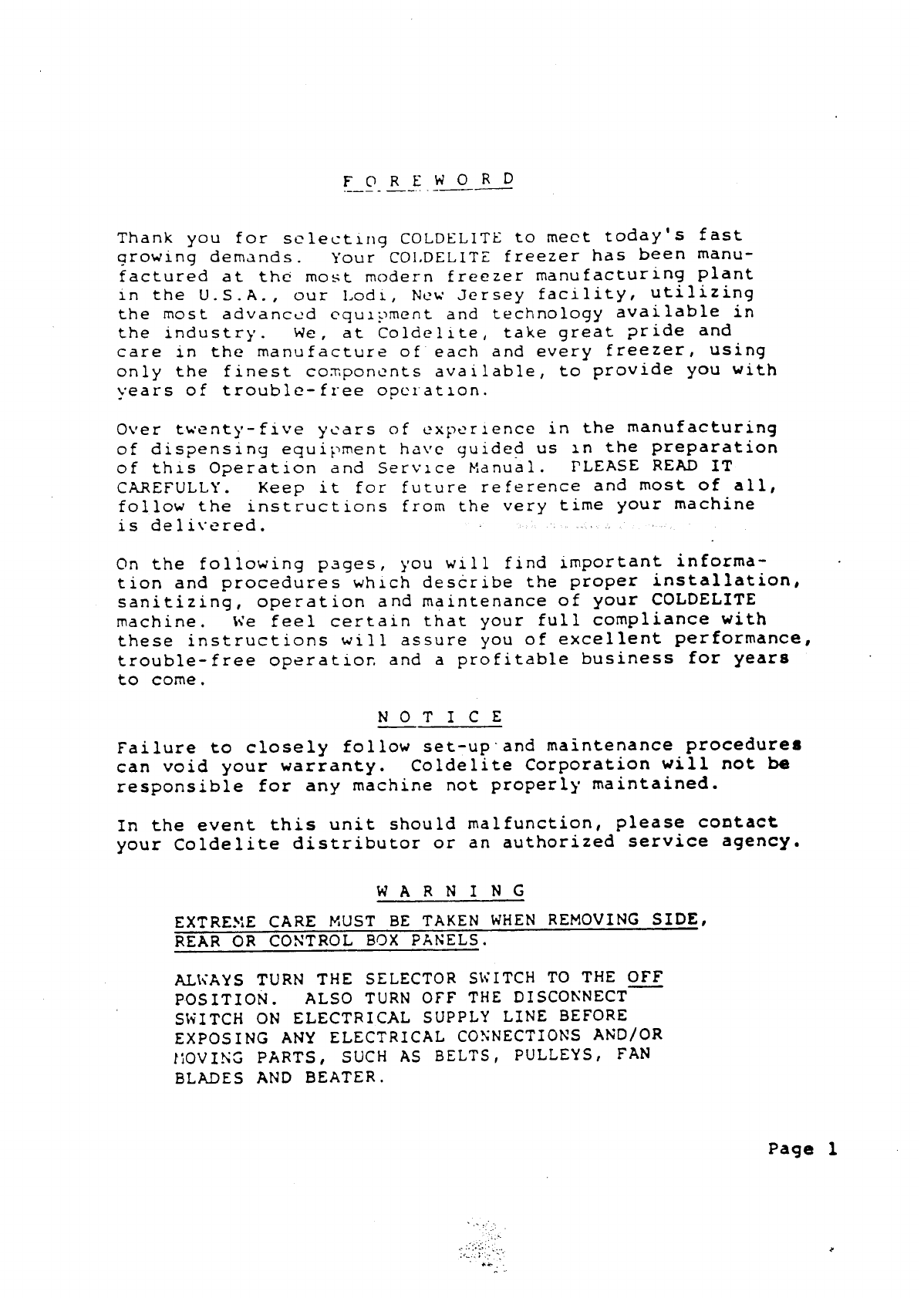 F O R E W O R D

Thank you for selecting COLDELITE to meet today's fast growing demands. Your COLDELITE freezer has been manufactured at the most modern freezer manufacturing plant in the U.S.A., our Lodi, New Jersey facility, utilizing the most advanced equipment and technology available in the industry. We, at Coldelite, take great pride and care in the manufacture of each and every freezer, using only the finest components available, to provide you with years of trouble-free operation.

Over twenty-five years of experience in the manufacturing of dispensing equipment have guided us in the preparation of this Operation and Service Manual. PLEASE READ IT CAREFULLY. Keep it for future reference and most of all, follow the instructions from the very time your machine is delivered.

On the following pages, you will find important information and procedures which describe the proper installation, sanitizing, operation and maintenance of your COLDELITE machine. We feel certain that your full compliance with these instructions will assure you of excellent performance, trouble-free operation and a profitable business for years to come.

N O T I C E

Failure to closely follow set-up and maintenance procedures can void your warranty. Coldelite Corporation will not be responsible for any machine not properly maintained.

In the event this unit should malfunction, please contact your Coldelite distributor or an authorized service agency.

W A R N I N G

EXTREME CARE MUST BE TAKEN WHEN REMOVING SIDE, REAR OR CONTROL BOX PANELS.

ALWAYS TURN THE SELECTOR SWITCH TO THE OFF POSITION. ALSO TURN OFF THE DISCONNECT SWITCH ON ELECTRICAL SUPPLY LINE BEFORE EXPOSING ANY ELECTRICAL CONNECTIONS AND/OR MOVING PARTS, SUCH AS BELTS, PULLEYS, FAN BLADES AND BEATER.

Page 1